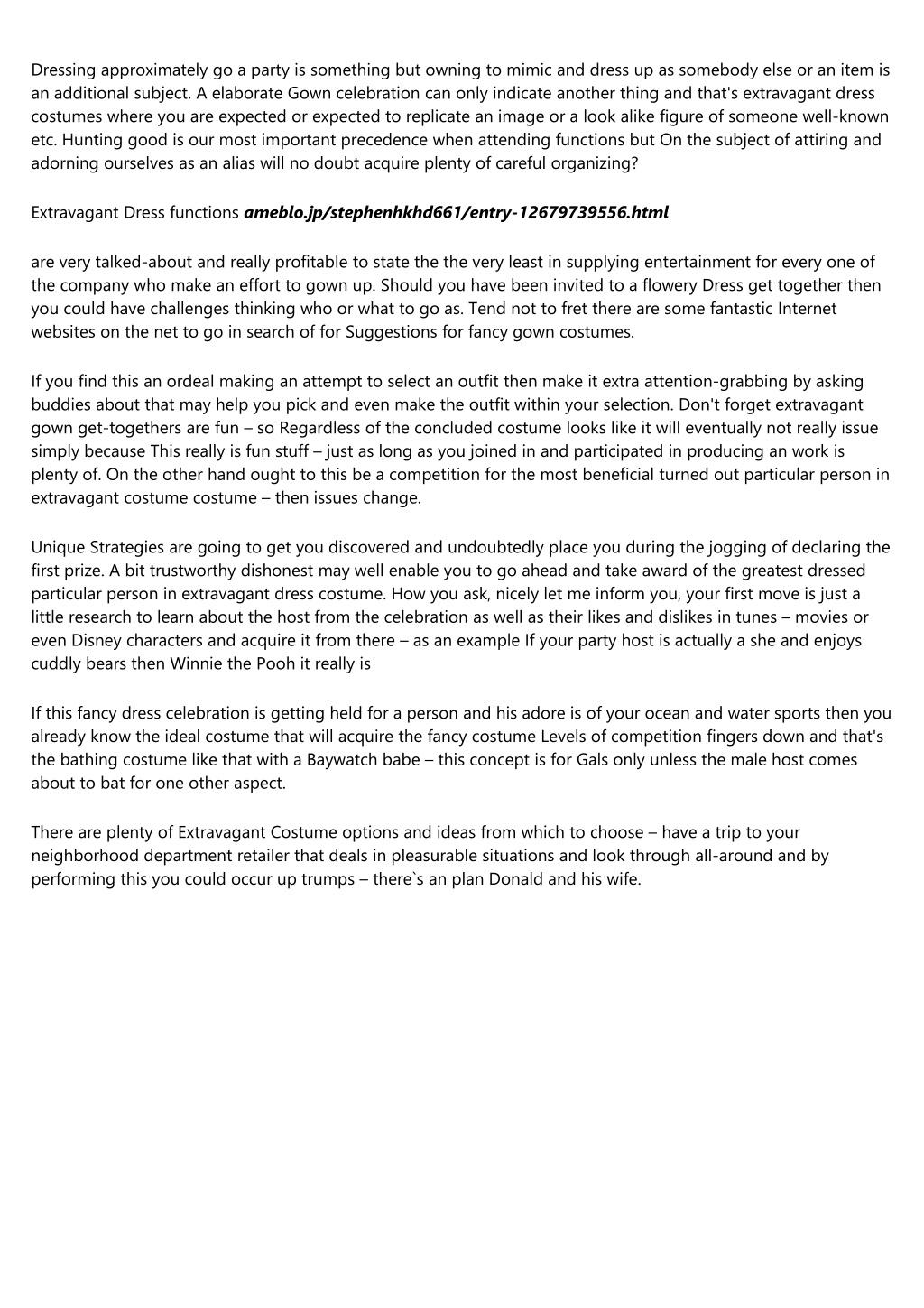 Dressing approximately go a party is something but owning to mimic and dress up as somebody else or an item is an additional subject. A elaborate Gown celebration can only indicate another thing and that's extravagant dress costumes where you are expected or expected to replicate an image or a look alike figure of someone well-known etc. Hunting good is our most important precedence when attending functions but On the subject of attiring and adorning ourselves as an alias will no doubt acquire plenty of careful organizing?

Extravagant Dress functions ameblo.jp/stephenhkhd661/entry-12679739556.html

are very talked-about and really profitable to state the the very least in supplying entertainment for every one of the company who make an effort to gown up. Should you have been invited to a flowery Dress get together then you could have challenges thinking who or what to go as. Tend not to fret there are some fantastic Internet websites on the net to go in search of for Suggestions for fancy gown costumes.

If you find this an ordeal making an attempt to select an outfit then make it extra attention-grabbing by asking buddies about that may help you pick and even make the outfit within your selection. Don't forget extravagant gown get-togethers are fun – so Regardless of the concluded costume looks like it will eventually not really issue simply because This really is fun stuff – just as long as you joined in and participated in producing an work is plenty of. On the other hand ought to this be a competition for the most beneficial turned out particular person in extravagant costume costume – then issues change.

Unique Strategies are going to get you discovered and undoubtedly place you during the jogging of declaring the first prize. A bit trustworthy dishonest may well enable you to go ahead and take award of the greatest dressed particular person in extravagant dress costume. How you ask, nicely let me inform you, your first move is just a little research to learn about the host from the celebration as well as their likes and dislikes in tunes – movies or even Disney characters and acquire it from there – as an example If your party host is actually a she and enjoys cuddly bears then Winnie the Pooh it really is

If this fancy dress celebration is getting held for a person and his adore is of your ocean and water sports then you already know the ideal costume that will acquire the fancy costume Levels of competition fingers down and that's the bathing costume like that with a Baywatch babe – this concept is for Gals only unless the male host comes about to bat for one other aspect.

There are plenty of Extravagant Costume options and ideas from which to choose – have a trip to your neighborhood department retailer that deals in pleasurable situations and look through all-around and by performing this you could occur up trumps – there`s an plan Donald and his wife.